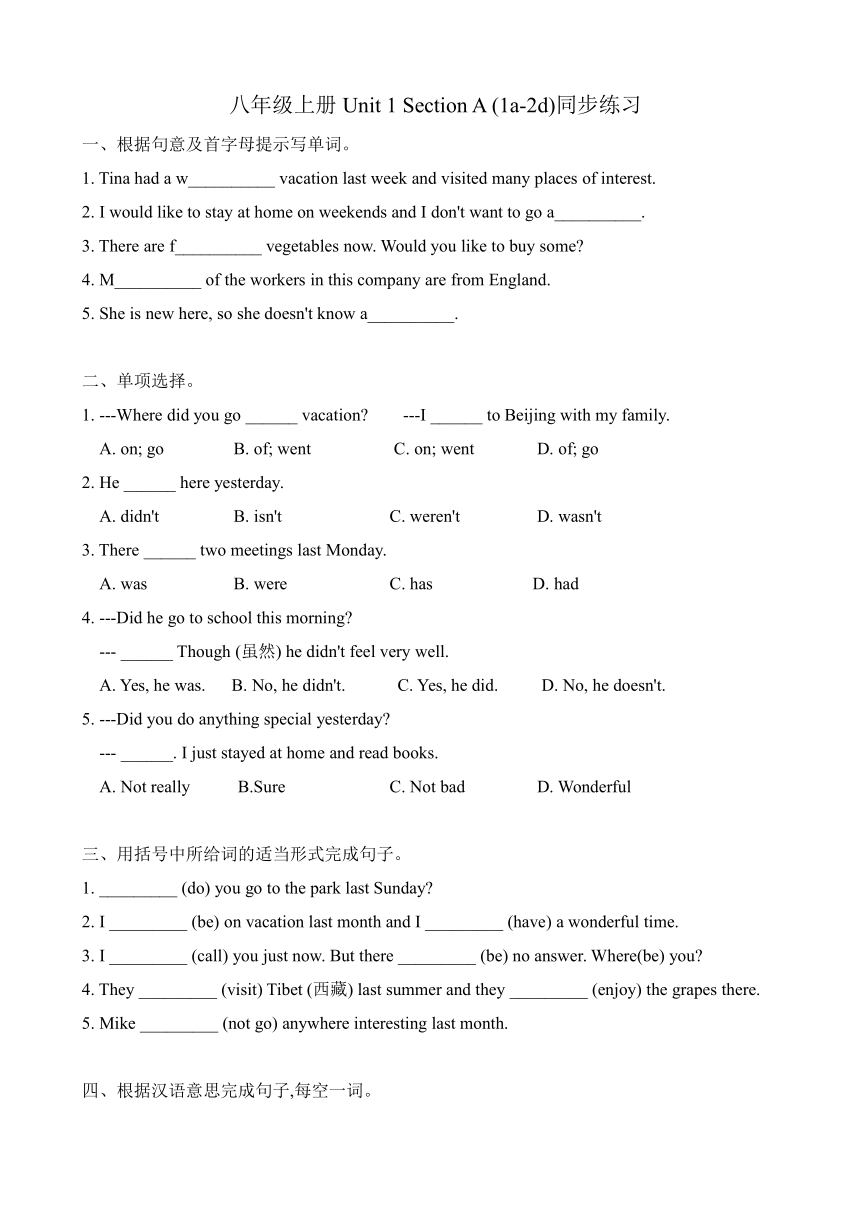 八年级上册 Unit 1 Section A (1a-2d)同步练习

一、根据句意及首字母提示写单词。

1. Tina had a w__________ vacation last week and visited many places of interest.

2. I would like to stay at home on weekends and I don't want to go a__________.

3. There are f__________ vegetables now. Would you like to buy some?

4. M__________ of the workers in this company are from England.

5. She is new here, so she doesn't know a__________.

二、单项选择。

1. ---Where did you go ______ vacation? ---I ______ to Beijing with my family.

A. on; go B. of; went C. on; went D. of; go

2. He ______ here yesterday.

A. didn't B. isn't C. weren't D. wasn't

3. There ______ two meetings last Monday.

A. was B. were C. has D. had

4. ---Did he go to school this morning?

--- ______ Though (虽然) he didn't feel very well.

A. Yes, he was. B. No, he didn't. C. Yes, he did. D. No, he doesn't.

5. ---Did you do anything special yesterday?

--- ______. I just stayed at home and read books.

A. Not really B.Sure C. Not bad D. Wonderful

三、用括号中所给词的适当形式完成句子。

1. _________ (do) you go to the park last Sunday?

2. I _________ (be) on vacation last month and I _________ (have) a wonderful time.

3. I _________ (call) you just now. But there _________ (be) no answer. Where(be) you?

4. They _________ (visit) Tibet (西藏) last summer and they _________ (enjoy) the grapes there.

5. Mike _________ (not go) anywhere interesting last month.

四、根据汉语意思完成句子,每空一词。